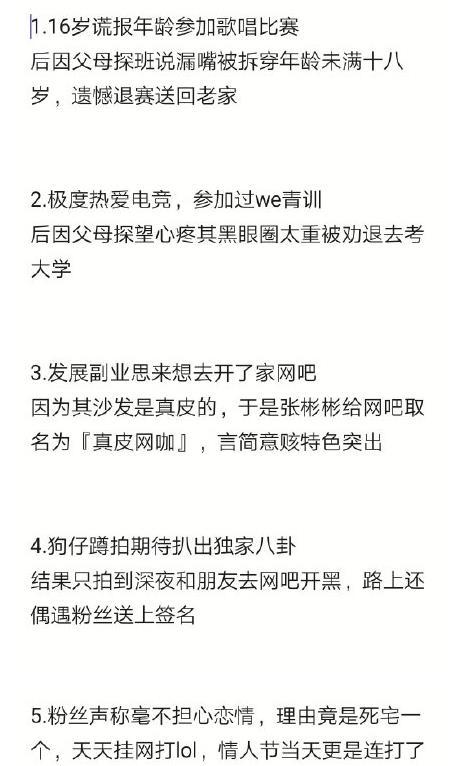 1.16岁谎报年龄参加歌唱比赛
后因父母探班说漏嘴被拆穿年龄未满十八岁，遗憾退赛送回老家

2.极度热爱电竞，参加过we青训
后因父母探望心疼其黑眼圈太重被劝退去考大学

3.发展副业思来想去开了家网吧
因为其沙发是真皮的，于是张彬彬给网吧取名为『真皮网咖』，言简意赅特色突出

4.狗仔蹲拍期待扒出独家八卦
结果只拍到深夜和朋友去网吧开黑，路上还偶遇粉丝送上签名

5.粉丝声称毫不担心恋情，理由竟是死宅一个，天天挂网打lol，情人节当天更是连打了